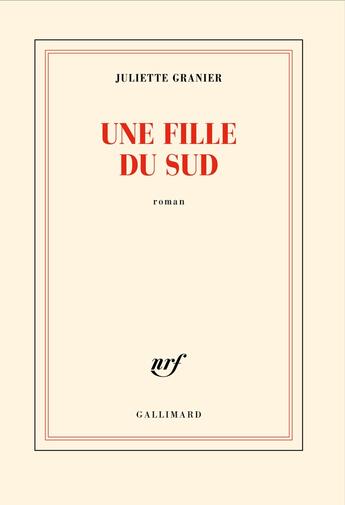 JULIETTE GRANIER

UNE FILLE DU SUD

roman

nrf

GALLIMARD